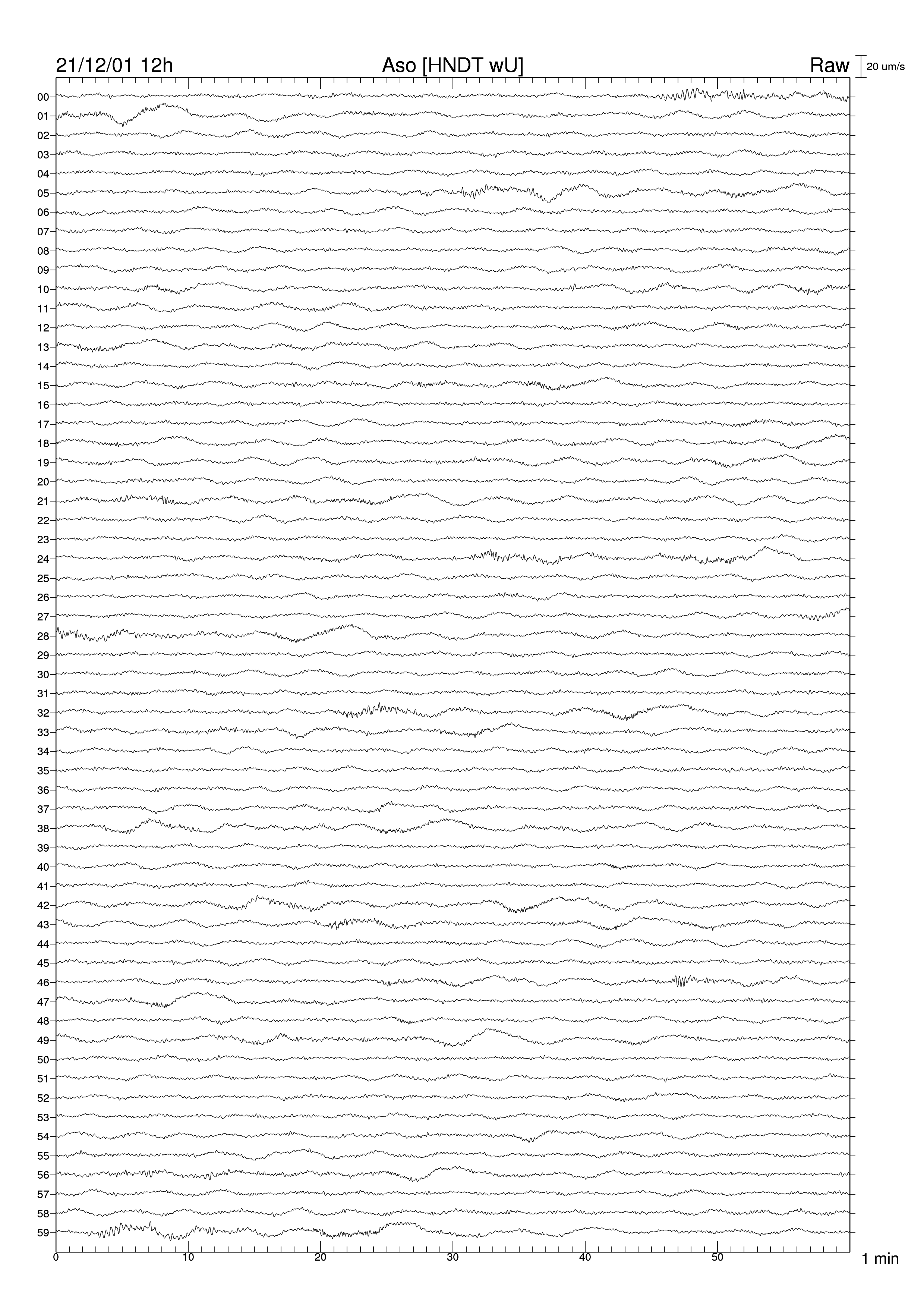 21/12/01 12h Aso [HNDT wU] Raw 20 um/s

00
01
02
03
04
05
06
07
08
09
10
11
12
13
14
15
16
17
18
19
20
21
22
23
24
25
26
27
28
29
30
31
32
33
34
35
36
37
38
39
40
41
42
43
44
45
46
47
48
49
50
51
52
53
54
55
56
57
58
59

0 10 20 30 40 50 1 min